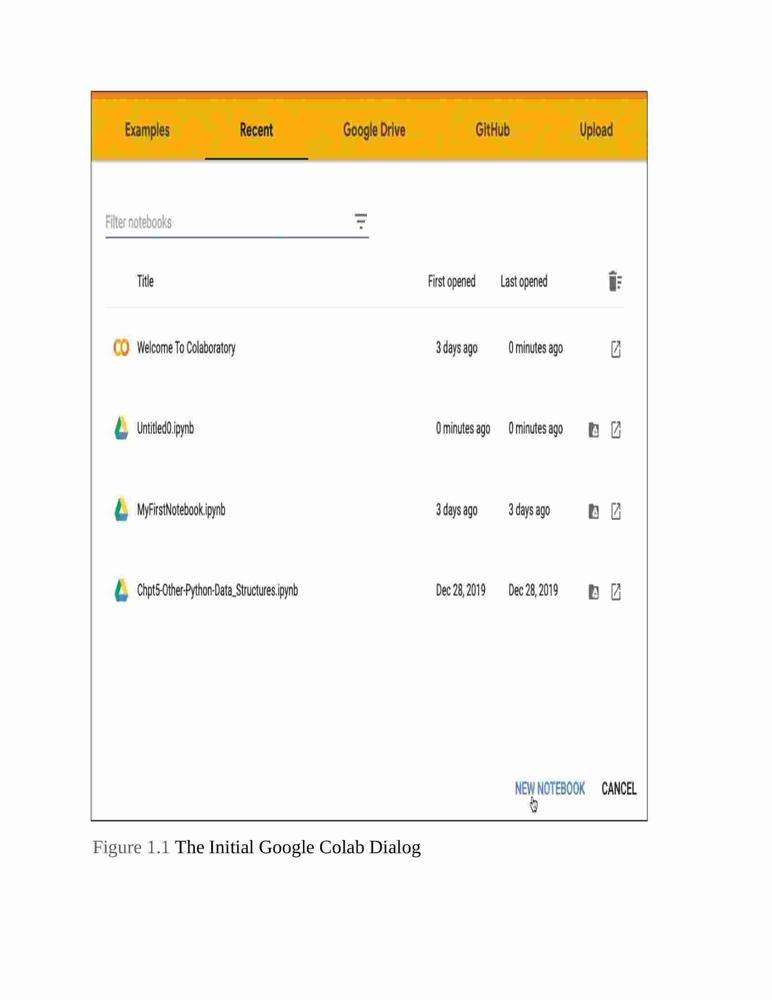 Examples Recent Google Drive GitHub Upload

Filter notebooks

| Title | First opened | Last opened |
|---|---|---|
| Welcome To Colaboratory | 3 days ago | 0 minutes ago |
| Untitled0.ipynb | 0 minutes ago | 0 minutes ago |
| MyFirstNotebook.ipynb | 3 days ago | 3 days ago |
| Chpt5-Other-Python-Data_Structures.ipynb | Dec 28, 2019 | Dec 28, 2019 |

NEW NOTEBOOK CANCEL

Figure 1.1 The Initial Google Colab Dialog